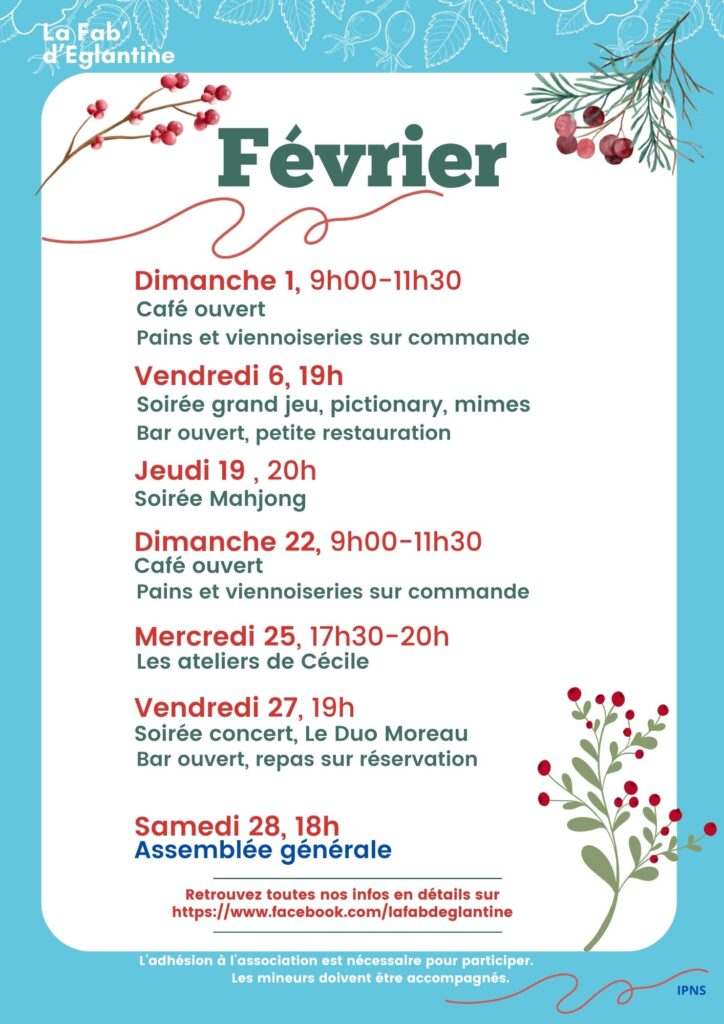 La Fab d'Eglantine

Février

Dimanche 1, 9h00-11h30
Café ouvert
Pains et viennoiseries sur commande

Vendredi 6, 19h
Soirée grand jeu, pictionary, mimes
Bar ouvert, petite restauration

Jeudi 19 , 20h
Soirée Mahjong

Dimanche 22, 9h00-11h30
Café ouvert
Pains et viennoiseries sur commande

Mercredi 25, 17h30-20h
Les ateliers de Cécile

Vendredi 27, 19h
Soirée concert, Le Duo Moreau
Bar ouvert, repas sur réservation

Samedi 28, 18h
Assemblée générale

Retrouvez toutes nos infos en détails sur
https://www.facebook.com/lafabdeglantine

L'adhésion à l'association est nécessaire pour participer.
Les mineurs doivent être accompagnés.

IPNS